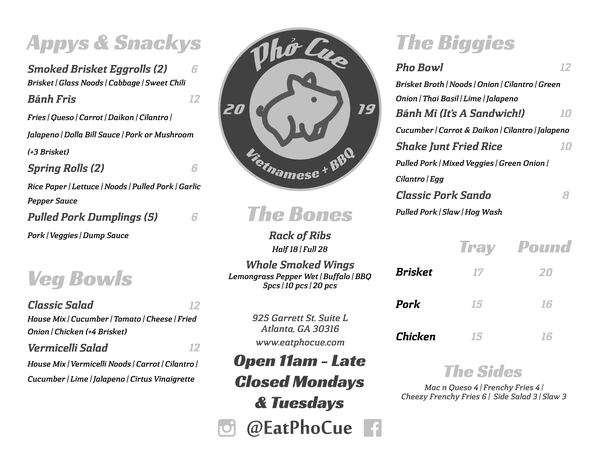 Appys & Snackys

Smoked Brisket Eggrolls (2) 6
Brisket | Glass Noods | Cabbage | Sweet Chili

Bánh Fris 12
Fries | Queso | Carrot | Daikon | Cilantro | Jalapeno | Dolla Bill Sauce | Pork or Mushroom (+3 Brisket)

Spring Rolls (2) 6
Rice Paper | Lettuce | Noods | Pulled Pork | Garlic Pepper Sauce

Pulled Pork Dumplings (5) 6
Pork | Veggies | Dump Sauce

Veg Bowls

Classic Salad 12
House Mix | Cucumber | Tomato | Cheese | Fried Onion | Chicken (+4 Brisket)

Vermicelli Salad 12
House Mix | Vermicelli Noods | Carrot | Cilantro | Cucumber | Lime | Jalapeno | Cirtus Vinaigrette

Phở Cue
20 19
Vietnamese + BBQ

The Bones

Rack of Ribs
Half 18 | Full 28

Whole Smoked Wings
Lemongrass Pepper Wet | Buffalo | BBQ
5pcs | 10 pcs | 20 pcs

925 Garrett St. Suite L
Atlanta, GA 30316
www.eatphocue.com

Open 11am - Late
Closed Mondays
& Tuesdays

@EatPhoCue

The Biggies

Pho Bowl 12
Brisket Broth | Noods | Onion | Cilantro | Green Onion | Thai Basil | Lime | Jalapeno

Bánh Mì (It's A Sandwich!) 10
Cucumber | Carrot & Daikon | Cilantro | Jalapeno

Shake Junt Fried Rice 10
Pulled Pork | Mixed Veggies | Green Onion | Cilantro | Egg

Classic Pork Sando 8
Pulled Pork | Slaw | Hog Wash

| | Tray | Pound |
|---|---|---|
| Brisket | 17 | 20 |
| Pork | 15 | 16 |
| Chicken | 15 | 16 |

The Sides
Mac n Queso 4 | Frenchy Fries 4 | Cheezy Frenchy Fries 6 | Side Salad 3 | Slaw 3